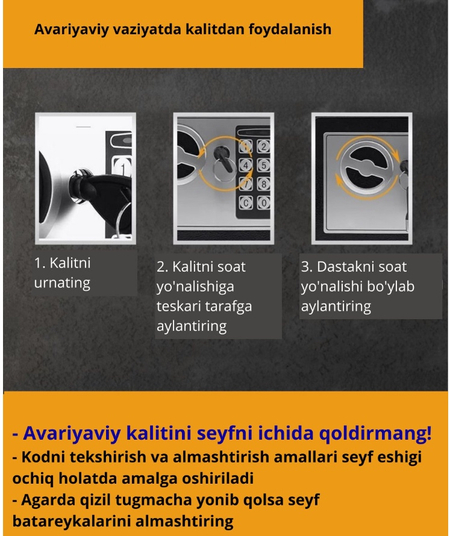 Avariyaviy vaziyatda kalitdan foydalanish

1
2
4
5
7
8
C
0

1. Kalitni urnating

2. Kalitni soat yo'nalishiga teskari tarafga aylantiring

3. Dastakni soat yo'nalishi bo'ylab aylantiring

- Avariyaviy kalitini seyfni ichida qoldirmang!
- Kodni tekshirish va almashtirish amallari seyf eshigi ochiq holatda amalga oshiriladi
- Agarda qizil tugmacha yonib qolsa seyf batareykalarini almashtiring